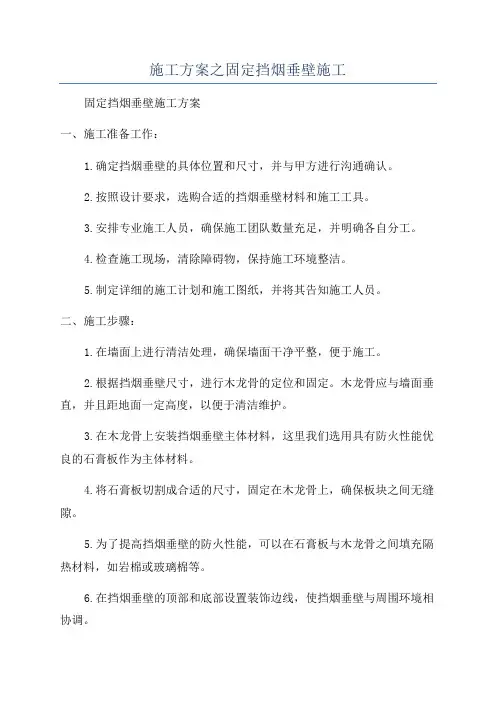 施工方案之固定挡烟垂壁施工

固定挡烟垂壁施工方案

一、施工准备工作：

1.确定挡烟垂壁的具体位置和尺寸，并与甲方进行沟通确认。

2.按照设计要求，选购合适的挡烟垂壁材料和施工工具。

3.安排专业施工人员，确保施工团队数量充足，并明确各自分工。

4.检查施工现场，清除障碍物，保持施工环境整洁。

5.制定详细的施工计划和施工图纸，并将其告知施工人员。

二、施工步骤：

1.在墙面上进行清洁处理，确保墙面干净平整，便于施工。

2.根据挡烟垂壁尺寸，进行木龙骨的定位和固定。木龙骨应与墙面垂直，并且距地面一定高度，以便于清洁维护。

3.在木龙骨上安装挡烟垂壁主体材料，这里我们选用具有防火性能优良的石膏板作为主体材料。

4.将石膏板切割成合适的尺寸，固定在木龙骨上，确保板块之间无缝隙。

5.为了提高挡烟垂壁的防火性能，可以在石膏板与木龙骨之间填充隔热材料，如岩棉或玻璃棉等。

6.在挡烟垂壁的顶部和底部设置装饰边线，使挡烟垂壁与周围环境相协调。